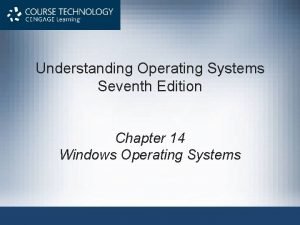 COURSE TECHNOLOGY
CENGAGE Learning

Understanding Operating Systems
Seventh Edition

Chapter 14
Windows Operating Systems